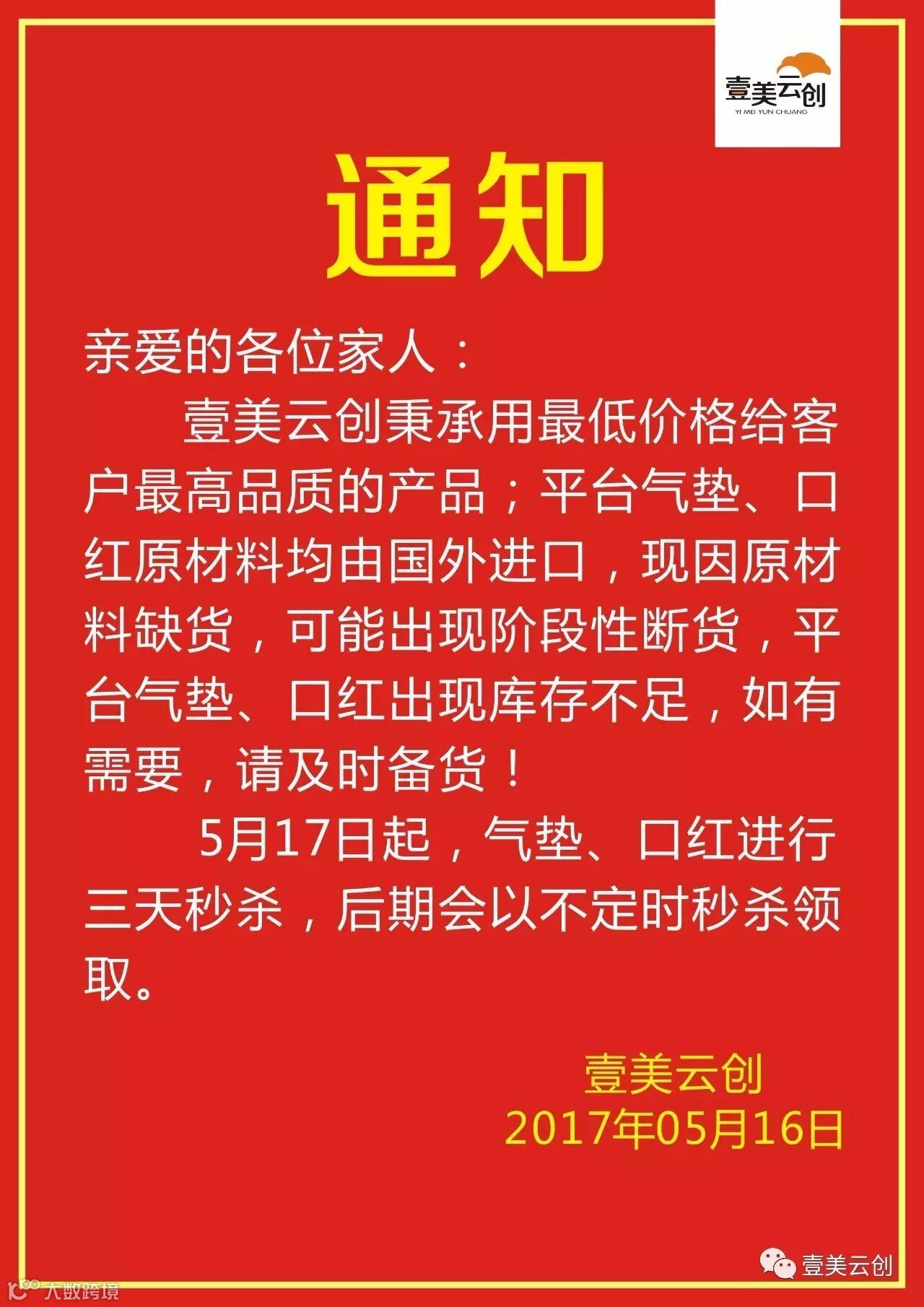 壹美云创
YI MEI YUN CHUANG

通知

亲爱的各位家人：

壹美云创秉承用最低价格给客户最高品质的产品；平台气垫、口红原材料均由国外进口，现因原材料缺货，可能出现阶段性断货，平台气垫、口红出现库存不足，如有需要，请及时备货！

5月17日起，气垫、口红进行三天秒杀，后期会以不定时秒杀领取。

壹美云创
2017年05月16日

壹美云创

大数跨境